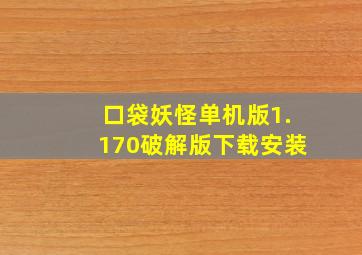 口袋妖怪单机版1.170破解版下载安装